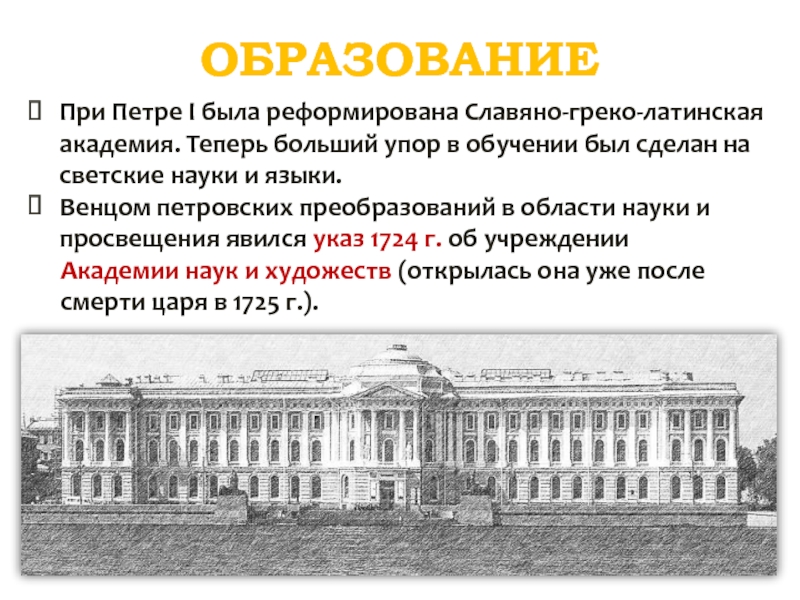 ОБРАЗОВАНИЕ

При Петре I была реформирована Славяно-греко-латинская академия. Теперь больший упор в обучении был сделан на светские науки и языки.

Венцом петровских преобразований в области науки и просвещения явился указ 1724 г. об учреждении Академии наук и художеств (открылась она уже после смерти царя в 1725 г.).